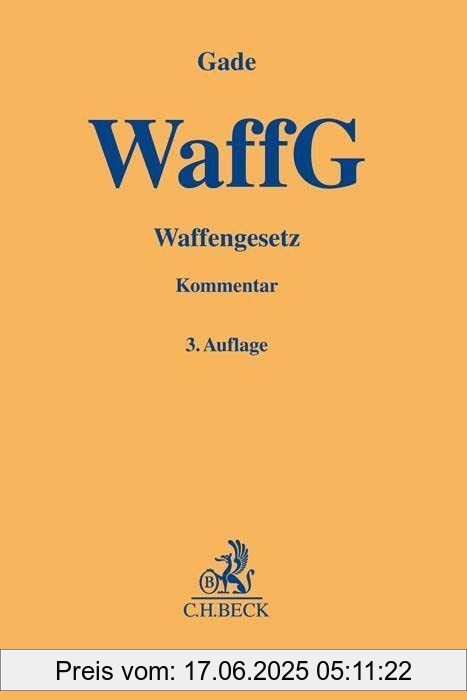 Gade

WaffG

Waffengesetz

Kommentar

3. Auflage

B

C.H.BECK

Preis vom: 17.06.2025 05:11:22